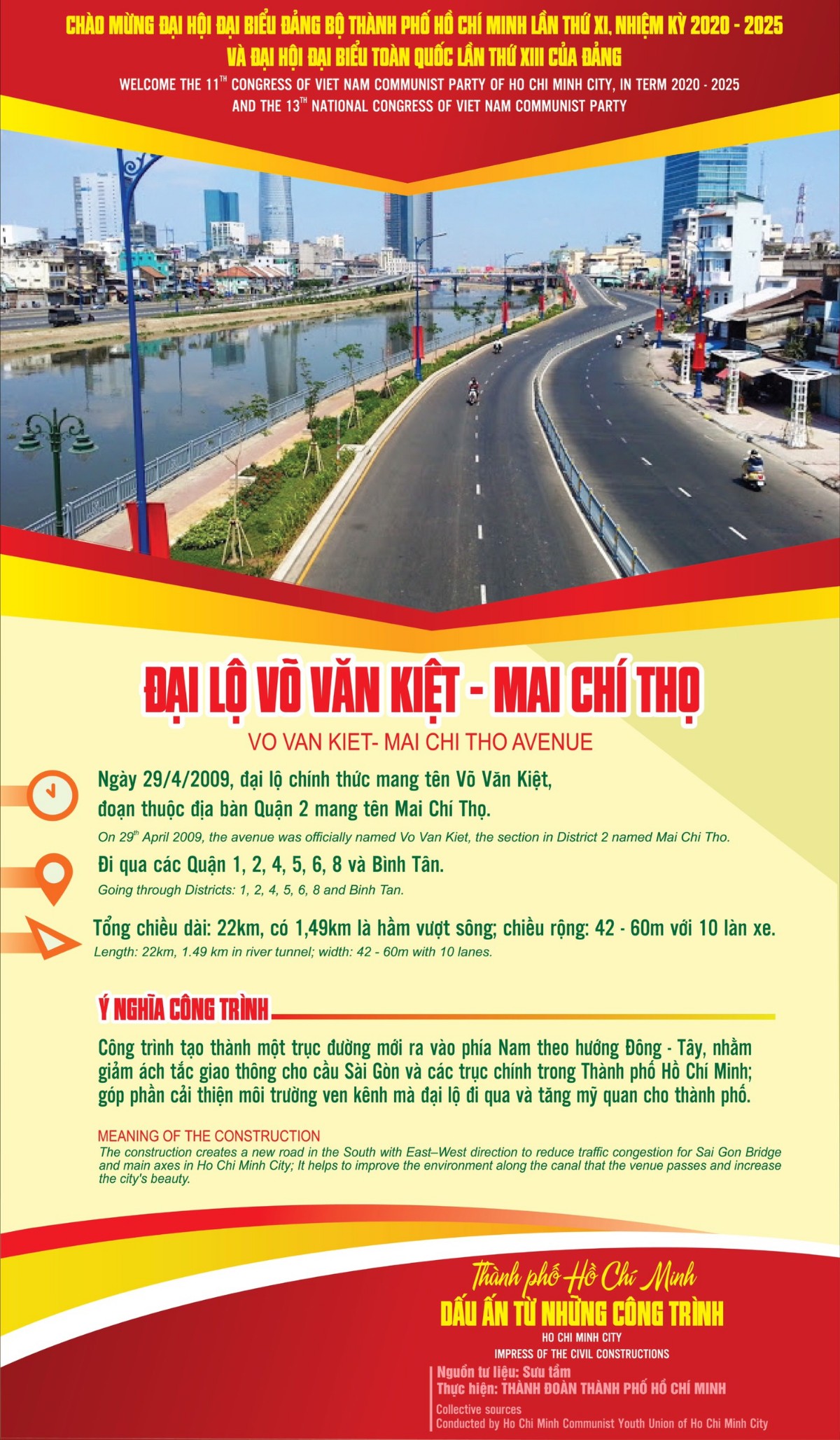 CHÀO MỪNG ĐẠI HỘI ĐẠI BIỂU ĐẢNG BỘ THÀNH PHỐ HỒ CHÍ MINH LẦN THỨ XI, NHIỆM KỲ 2020 - 2025
VÀ ĐẠI HỘI ĐẠI BIỂU TOÀN QUỐC LẦN THỨ XIII CỦA ĐẢNG
WELCOME THE 11$^{TH}$ CONGRESS OF VIET NAM COMMUNIST PARTY OF HO CHI MINH CITY, IN TERM 2020 - 2025
AND THE 13$^{TH}$ NATIONAL CONGRESS OF VIET NAM COMMUNIST PARTY

ĐẠI LỘ VÕ VĂN KIỆT - MAI CHÍ THỌ
VO VAN KIET- MAI CHI THO AVENUE

Ngày 29/4/2009, đại lộ chính thức mang tên Võ Văn Kiệt, đoạn thuộc địa bàn Quận 2 mang tên Mai Chí Thọ.
On 29$^{th}$ April 2009, the avenue was officially named Vo Van Kiet, the section in District 2 named Mai Chi Tho.

Đi qua các Quận 1, 2, 4, 5, 6, 8 và Bình Tân.
Going through Districts: 1, 2, 4, 5, 6, 8 and Binh Tan.

Tổng chiều dài: 22km, có 1,49km là hầm vượt sông; chiều rộng: 42 - 60m với 10 làn xe.
Length: 22km, 1.49 km in river tunnel; width: 42 - 60m with 10 lanes.

Ý NGHĨA CÔNG TRÌNH

Công trình tạo thành một trục đường mới ra vào phía Nam theo hướng Đông - Tây, nhằm giảm ách tắc giao thông cho cầu Sài Gòn và các trục chính trong Thành phố Hồ Chí Minh; góp phần cải thiện môi trường ven kênh mà đại lộ đi qua và tăng mỹ quan cho thành phố.

MEANING OF THE CONSTRUCTION
The construction creates a new road in the South with East–West direction to reduce traffic congestion for Sai Gon Bridge and main axes in Ho Chi Minh City; It helps to improve the environment along the canal that the venue passes and increase the city's beauty.

Thành phố Hồ Chí Minh
DẤU ẤN TỪ NHỮNG CÔNG TRÌNH
HO CHI MINH CITY
IMPRESS OF THE CIVIL CONSTRUCTIONS
Nguồn tư liệu: Sưu tầm
Thực hiện: THÀNH ĐOÀN THÀNH PHỐ HỒ CHÍ MINH
Collective sources
Conducted by Ho Chi Minh Communist Youth Union of Ho Chi Minh City